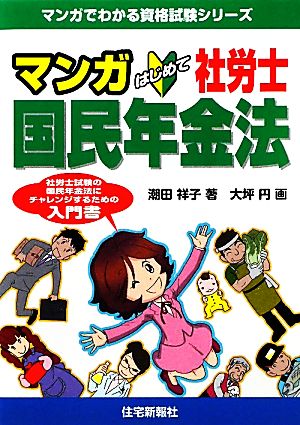 マンガでわかる資格試験シリーズ

マンガ はじめて 社労士
国民年金法

社労士試験の国民年金法にチャレンジするための入門書

潮田 祥子 著 大坪 円 画

住宅新報社